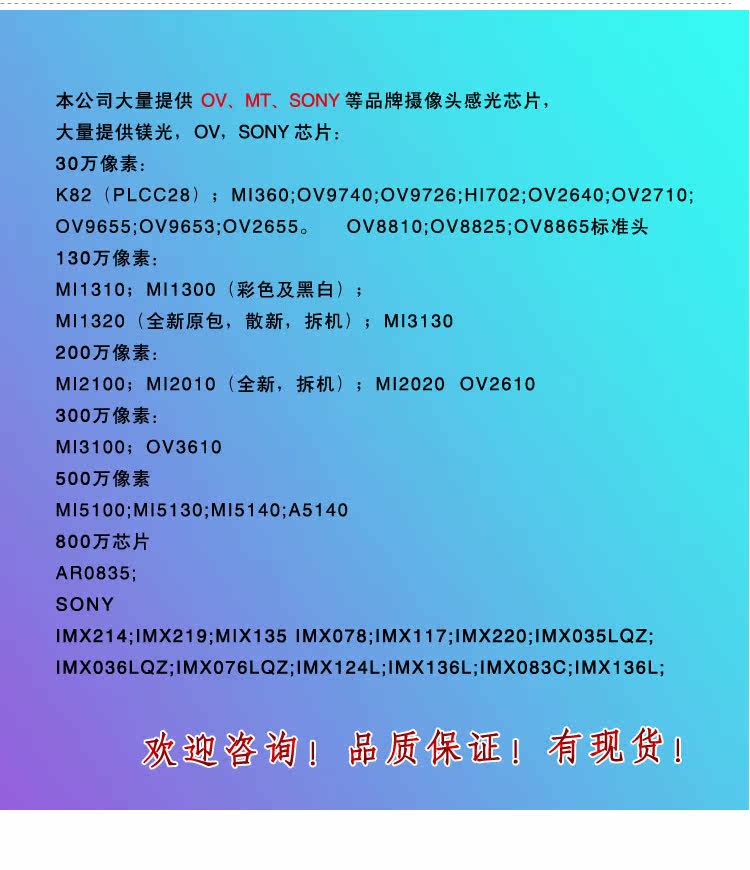 本公司大量提供 OV、MT、SONY 等品牌摄像头感光芯片，
大量提供镁光，OV，SONY 芯片：
30万像素：
K82（PLCC28）；MI360;OV9740;OV9726;HI702;OV2640;OV2710;
OV9655;OV9653;OV2655。 OV8810;OV8825;OV8865标准头
130万像素：
MI1310；MI1300（彩色及黑白）；
MI1320（全新原包，散新，拆机）；MI3130
200万像素：
MI2100；MI2010（全新，拆机）；MI2020 OV2610
300万像素：
MI3100；OV3610
500万像素
MI5100;MI5130;MI5140;A5140
800万芯片
AR0835;
SONY
IMX214;IMX219;MIX135 IMX078;IMX117;IMX220;IMX035LQZ;
IMX036LQZ;IMX076LQZ;IMX124L;IMX136L;IMX083C;IMX136L;

欢迎咨询！品质保证！有现货！